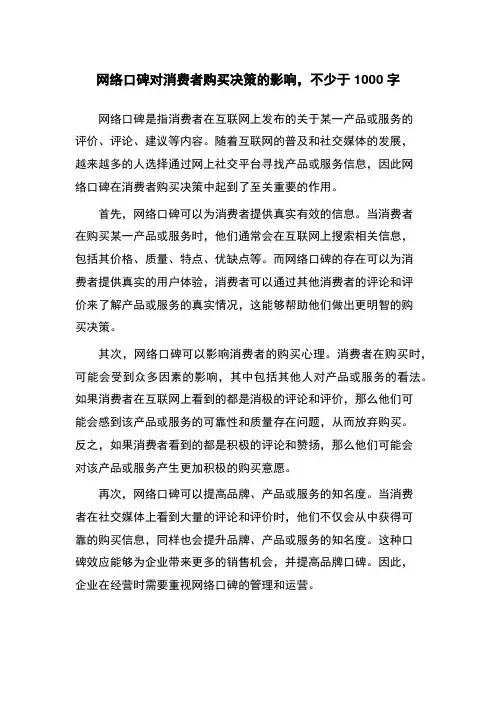 网络口碑对消费者购买决策的影响，不少于 1000 字

网络口碑是指消费者在互联网上发布的关于某一产品或服务的评价、评论、建议等内容。随着互联网的普及和社交媒体的发展，越来越多的人选择通过网上社交平台寻找产品或服务信息，因此网络口碑在消费者购买决策中起到了至关重要的作用。

首先，网络口碑可以为消费者提供真实有效的信息。当消费者在购买某一产品或服务时，他们通常会在互联网上搜索相关信息，包括其价格、质量、特点、优缺点等。而网络口碑的存在可以为消费者提供真实的用户体验，消费者可以通过其他消费者的评论和评价来了解产品或服务的真实情况，这能够帮助他们做出更明智的购买决策。

其次，网络口碑可以影响消费者的购买心理。消费者在购买时，可能会受到众多因素的影响，其中包括其他人对产品或服务的看法。如果消费者在互联网上看到的都是消极的评论和评价，那么他们可能会感到该产品或服务的可靠性和质量存在问题，从而放弃购买。反之，如果消费者看到的都是积极的评论和赞扬，那么他们可能会对该产品或服务产生更加积极的购买意愿。

再次，网络口碑可以提高品牌、产品或服务的知名度。当消费者在社交媒体上看到大量的评论和评价时，他们不仅会从中获得可靠的购买信息，同样也会提升品牌、产品或服务的知名度。这种口碑效应能够为企业带来更多的销售机会，并提高品牌口碑。因此，企业在经营时需要重视网络口碑的管理和运营。